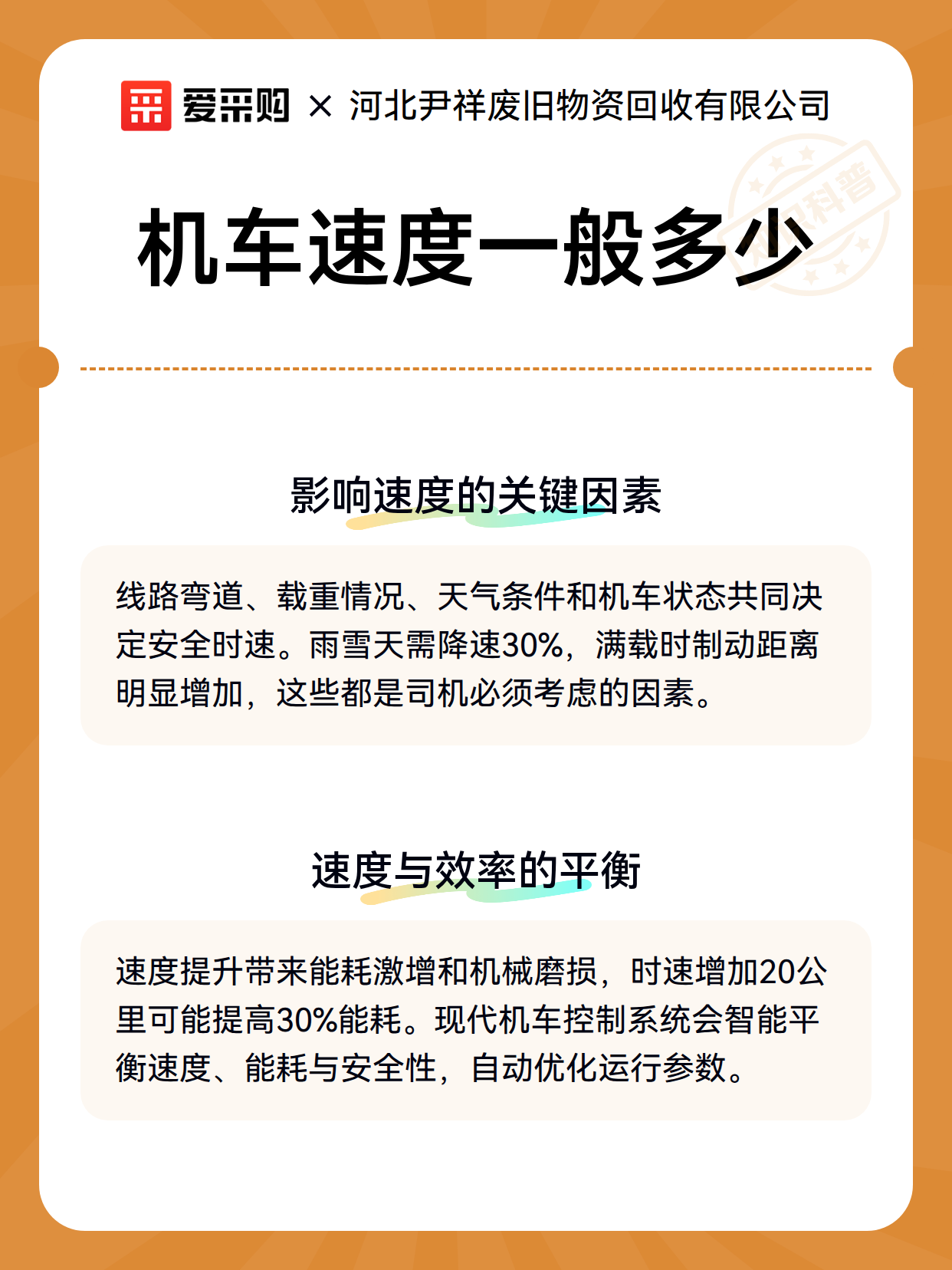 爱采购 × 河北尹祥废旧物资回收有限公司

知识科普

机车速度一般多少

影响速度的关键因素

线路弯道、载重情况、天气条件和机车状态共同决定安全时速。雨雪天需降速30%，满载时制动距离明显增加，这些都是司机必须考虑的因素。

速度与效率的平衡

速度提升带来能耗激增和机械磨损，时速增加20公里可能提高30%能耗。现代机车控制系统会智能平衡速度、能耗与安全性，自动优化运行参数。